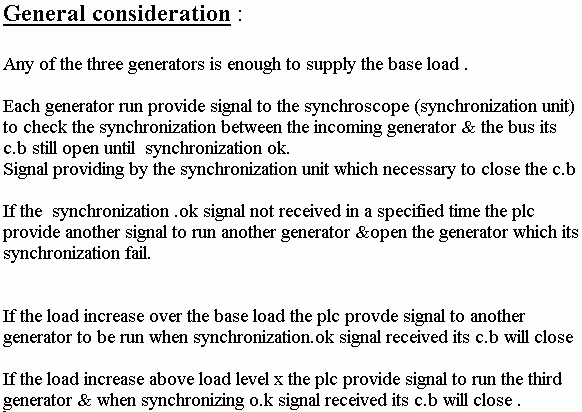 General consideration :

Any of the three generators is enough to supply the base load .

Each generator run provide signal to the synchroscope (synchronization unit) to check the synchronization between the incoming generator & the bus its c.b still open until synchronization ok.
Signal providing by the synchronization unit which necessary to close the c.b

If the synchronization .ok signal not received in a specified time the plc provide another signal to run another generator &open the generator which its synchronization fail.

If the load increase over the base load the plc provde signal to another generator to be run when synchronization.ok signal received its c.b will close

If the load increase above load level x the plc provide signal to run the third generator & when synchronizing o.k signal received its c.b will close .